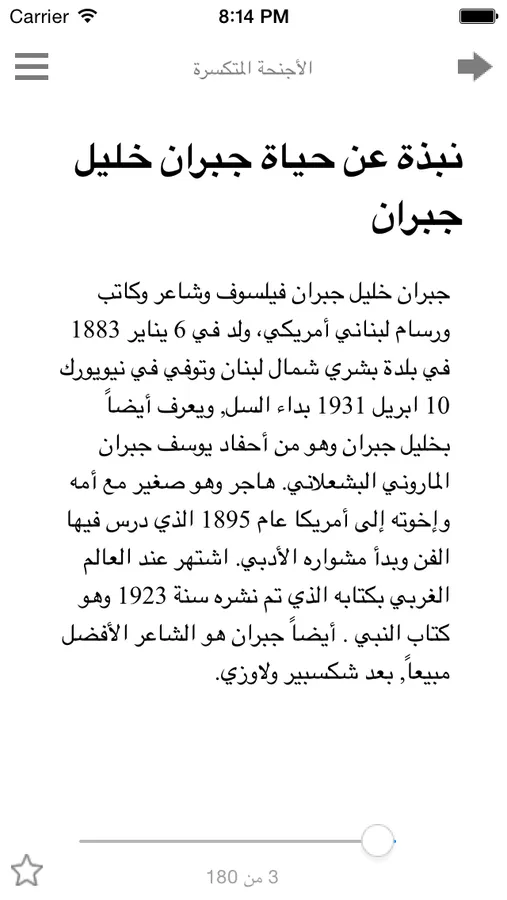 Carrier
8:14 PM

الأجنحة المتكسرة

نبذة عن حياة جبران خليل جبران

جبران خليل جبران فيلسوف وشاعر وكاتب ورسام لبناني أمريكي، ولد في 6 يناير 1883 في بلدة بشري شمال لبنان وتوفي في نيويورك 10 ابريل 1931 بداء السل, ويعرف أيضاً بخليل جبران وهو من أحفاد يوسف جبران الماروني البشعلاني. هاجر وهو صغير مع أمه وإخوته إلى أمريكا عام 1895 الذي درس فيها الفن وبدأ مشواره الأدبي. اشتهر عند العالم الغربي بكتابه الذي تم نشره سنة 1923 وهو كتاب النبي . أيضاً جبران هو الشاعر الأفضل مبيعاً, بعد شكسبير ولاوزي.

3 من 180